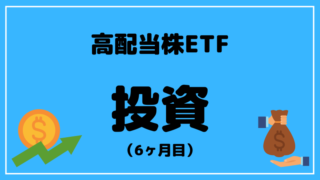 高配当株ETF

投資

（6ヶ月目）

$

$